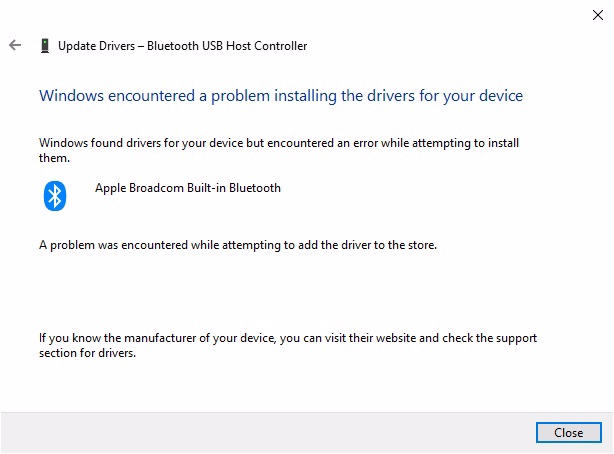 Update Drivers – Bluetooth USB Host Controller

Windows encountered a problem installing the drivers for your device

Windows found drivers for your device but encountered an error while attempting to install them.

Apple Broadcom Built-in Bluetooth

A problem was encountered while attempting to add the driver to the store.

If you know the manufacturer of your device, you can visit their website and check the support section for drivers.

Close